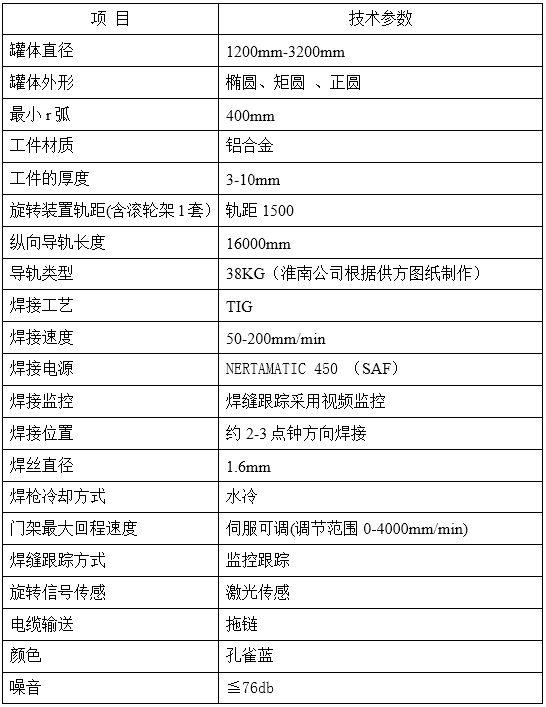 | 项 目 | 技术参数 |
|---|---|
| 罐体直径 | 1200mm-3200mm |
| 罐体外形 | 椭圆、矩圆 、正圆 |
| 最小 r 弧 | 400mm |
| 工件材质 | 铝合金 |
| 工件的厚度 | 3-10mm |
| 旋转装置轨距(含滚轮架 1 套) | 轨距 1500 |
| 纵向导轨长度 | 16000mm |
| 导轨类型 | 38KG（淮南公司根据供方图纸制作） |
| 焊接工艺 | TIG |
| 焊接速度 | 50-200mm/min |
| 焊接电源 | NERTAMATIC 450 （SAF） |
| 焊接监控 | 焊缝跟踪采用视频监控 |
| 焊接位置 | 约 2-3 点钟方向焊接 |
| 焊丝直径 | 1.6mm |
| 焊枪冷却方式 | 水冷 |
| 门架最大回程速度 | 伺服可调(调节范围 0-4000mm/min) |
| 焊缝跟踪方式 | 监控跟踪 |
| 旋转信号传感 | 激光传感 |
| 电缆输送 | 拖链 |
| 颜色 | 孔雀蓝 |
| 噪音 | ≦76db |